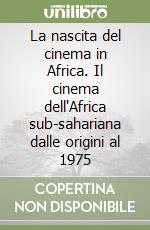 unilibro

La nascita del cinema in Africa. Il cinema dell'Africa sub-sahariana dalle origini al 1975

COPERTINA NON DISPONIBILE